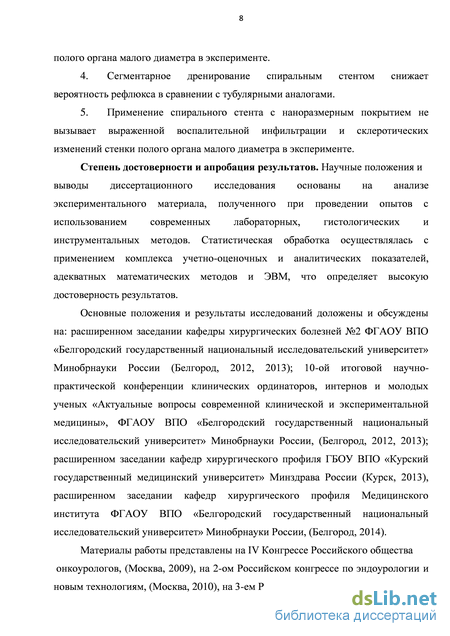 8

полого органа малого диаметра в эксперименте.

4. Сегментарное дренирование спиральным стентом снижает вероятность рефлюкса в сравнении с тубулярными аналогами.

5. Применение спирального стента с наноразмерным покрытием не вызывает выраженной воспалительной инфильтрации и склеротических изменений стенки полого органа малого диаметра в эксперименте.

**Степень достоверности и апробация результатов.** Научные положения и выводы диссертационного исследования основаны на анализе экспериментального материала, полученного при проведении опытов с использованием современных лабораторных, гистологических и инструментальных методов. Статистическая обработка осуществлялась с применением комплекса учетно-оценочных и аналитических показателей, адекватных математических методов и ЭВМ, что определяет высокую достоверность результатов.

Основные положения и результаты исследований доложены и обсуждены на: расширенном заседании кафедры хирургических болезней №2 ФГАОУ ВПО «Белгородский государственный национальный исследовательский университет» Минобрнауки России (Белгород, 2012, 2013); 10-ой итоговой научно-практической конференции клинических ординаторов, интернов и молодых ученых «Актуальные вопросы современной клинической и экспериментальной медицины», ФГАОУ ВПО «Белгородский государственный национальный исследовательский университет» Минобрнауки России, (Белгород, 2012, 2013); расширенном заседании кафедр хирургического профиля ГБОУ ВПО «Курский государственный медицинский университет» Минздрава России (Курск, 2013), расширенном заседании кафедр хирургического профиля Медицинского института ФГАОУ ВПО «Белгородский государственный национальный исследовательский университет» Минобрнауки России, (Белгород, 2014).

Материалы работы представлены на IV Конгрессе Российского общества онкоурологов, (Москва, 2009), на 2-ом Российском конгрессе по эндоурологии и новым технологиям, (Москва, 2010), на 3-ем Р

dsLib.net
библиотека диссертаций